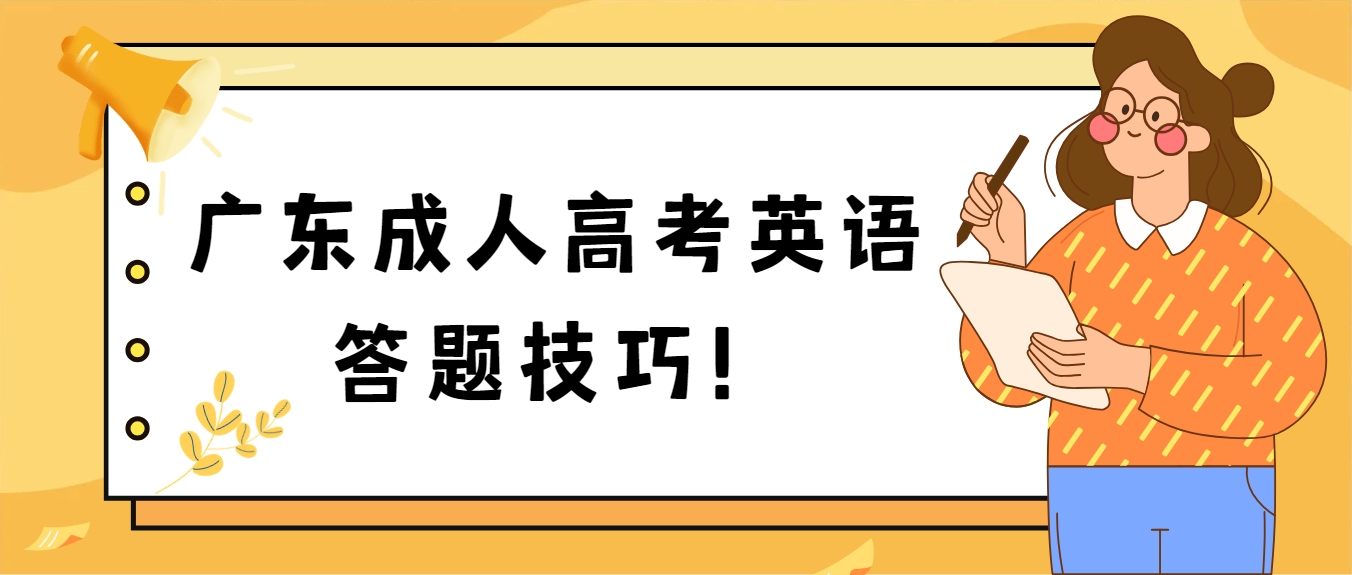 广东成人高考英语

答题技巧!